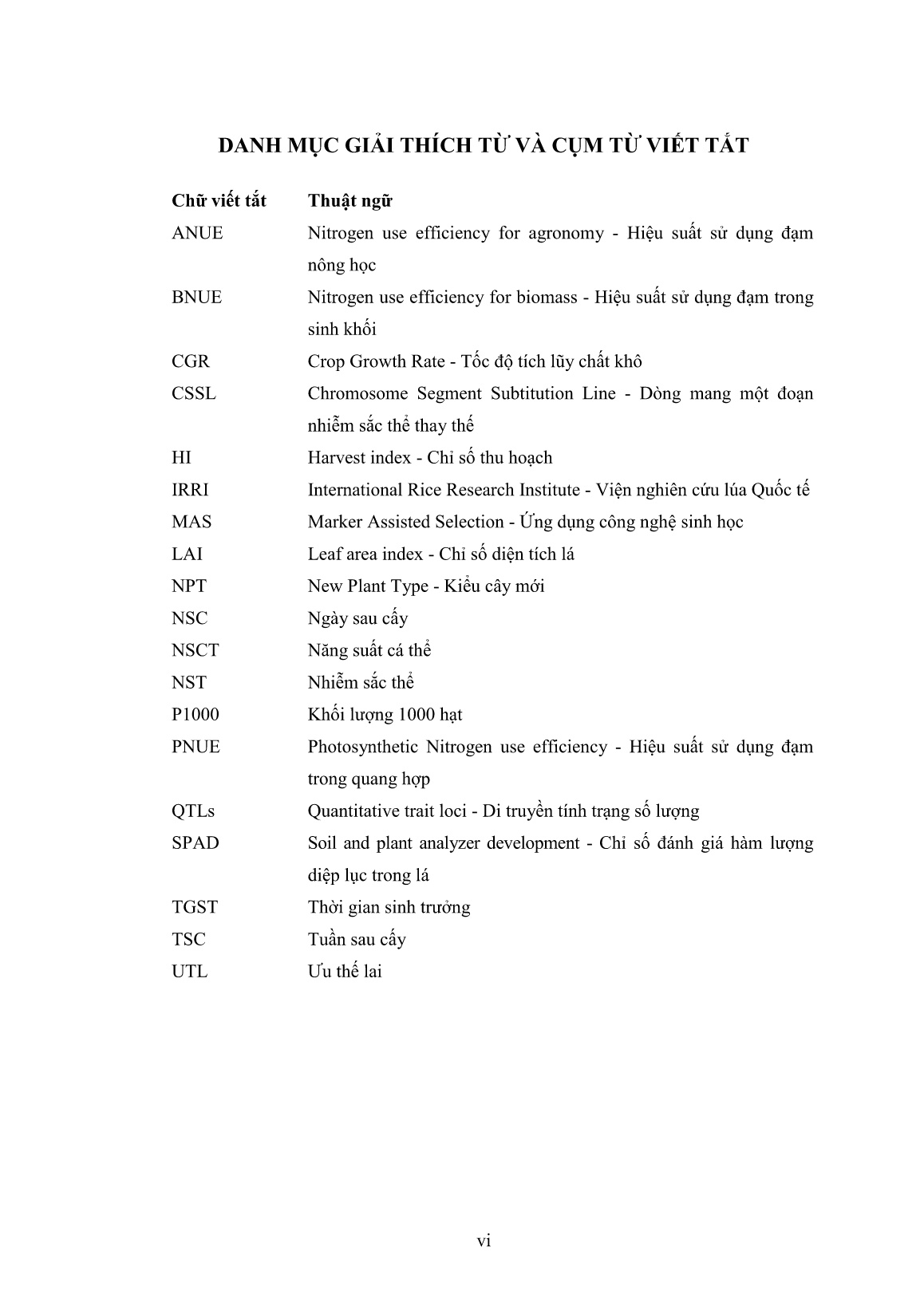 DANH MỤC GIẢI THÍCH TỪ VÀ CỤM TỪ VIẾT TẮT

| Chữ viết tắt | Thuật ngữ |
|---|---|
| ANUE | Nitrogen use efficiency for agronomy - Hiệu suất sử dụng đạm nông học |
| BNUE | Nitrogen use efficiency for biomass - Hiệu suất sử dụng đạm trong sinh khối |
| CGR | Crop Growth Rate - Tốc độ tích lũy chất khô |
| CSSL | Chromosome Segment Subtitution Line - Dòng mang một đoạn nhiễm sắc thể thay thế |
| HI | Harvest index - Chỉ số thu hoạch |
| IRRI | International Rice Research Institute - Viện nghiên cứu lúa Quốc tế |
| MAS | Marker Assisted Selection - Ứng dụng công nghệ sinh học |
| LAI | Leaf area index - Chỉ số diện tích lá |
| NPT | New Plant Type - Kiểu cây mới |
| NSC | Ngày sau cấy |
| NSCT | Năng suất cá thể |
| NST | Nhiễm sắc thể |
| P1000 | Khối lượng 1000 hạt |
| PNUE | Photosynthetic Nitrogen use efficiency - Hiệu suất sử dụng đạm trong quang hợp |
| QTLs | Quantitative trait loci - Di truyền tính trạng số lượng |
| SPAD | Soil and plant analyzer development - Chỉ số đánh giá hàm lượng diệp lục trong lá |
| TGST | Thời gian sinh trưởng |
| TSC | Tuần sau cấy |
| UTL | Ưu thế lai |

vi